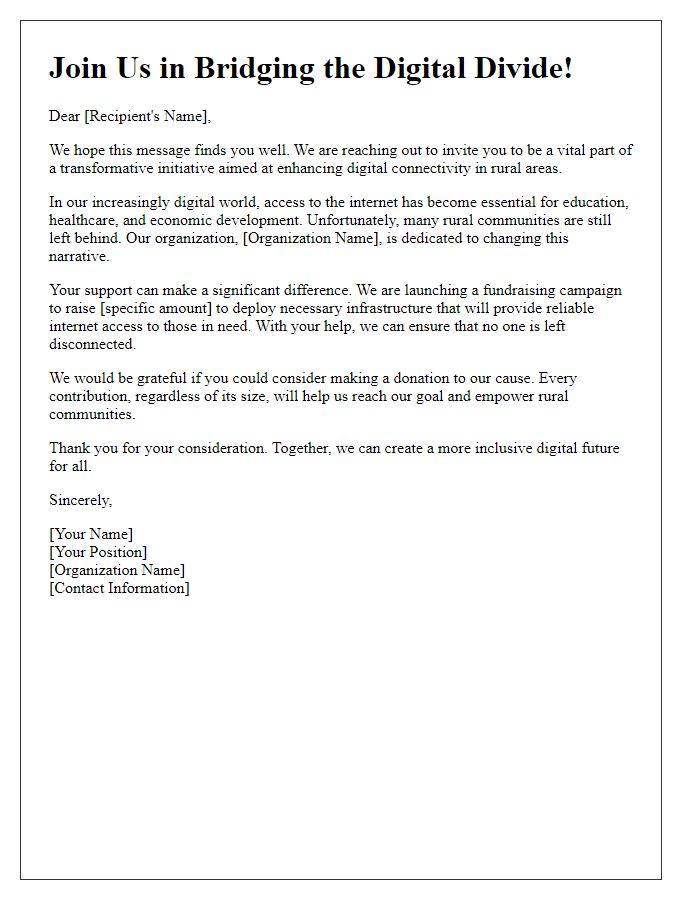 Join Us in Bridging the Digital Divide!

Dear [Recipient's Name],

We hope this message finds you well. We are reaching out to invite you to be a vital part of a transformative initiative aimed at enhancing digital connectivity in rural areas.

In our increasingly digital world, access to the internet has become essential for education, healthcare, and economic development. Unfortunately, many rural communities are still left behind. Our organization, [Organization Name], is dedicated to changing this narrative.

Your support can make a significant difference. We are launching a fundraising campaign to raise [specific amount] to deploy necessary infrastructure that will provide reliable internet access to those in need. With your help, we can ensure that no one is left disconnected.

We would be grateful if you could consider making a donation to our cause. Every contribution, regardless of its size, will help us reach our goal and empower rural communities.

Thank you for your consideration. Together, we can create a more inclusive digital future for all.

Sincerely,

[Your Name]
[Your Position]
[Organization Name]
[Contact Information]